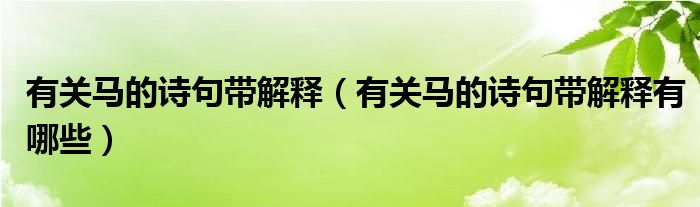 有关马的诗句带解释（有关马的诗句带解释有哪些）